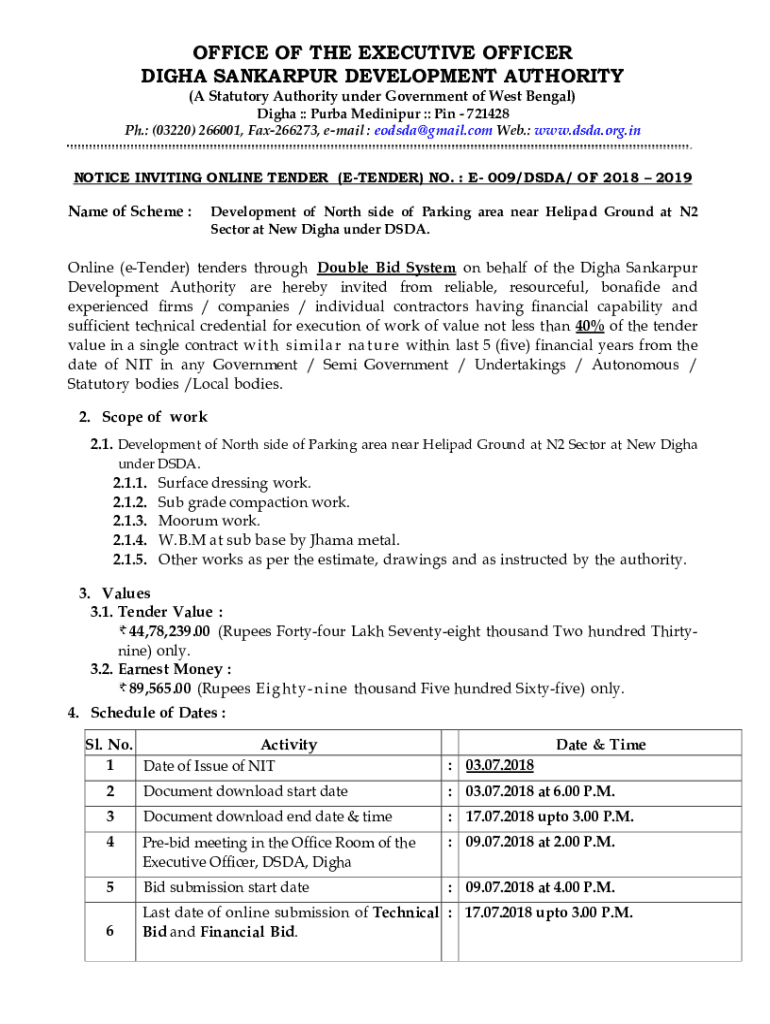 OFFICE OF THE EXECUTIVE OFFICER
DIGHA SANKARPUR DEVELOPMENT AUTHORITY
(A Statutory Authority under Government of West Bengal)
Digha :: Purba Medinipur :: Pin - 721428
Ph.: (03220) 266001, Fax-266273, e-mail : eodsda@gmail.com Web.: www.dsda.org.in

NOTICE INVITING ONLINE TENDER (E-TENDER) NO. : E- 009/DSDA/ OF 2018 – 2019

Name of Scheme : Development of North side of Parking area near Helipad Ground at N2 Sector at New Digha under DSDA.

Online (e-Tender) tenders through Double Bid System on behalf of the Digha Sankarpur Development Authority are hereby invited from reliable, resourceful, bonafide and experienced firms / companies / individual contractors having financial capability and sufficient technical credential for execution of work of value not less than 40% of the tender value in a single contract with similar nature within last 5 (five) financial years from the date of NIT in any Government / Semi Government / Undertakings / Autonomous / Statutory bodies /Local bodies.

2. Scope of work
2.1. Development of North side of Parking area near Helipad Ground at N2 Sector at New Digha under DSDA.
2.1.1. Surface dressing work.
2.1.2. Sub grade compaction work.
2.1.3. Moorum work.
2.1.4. W.B.M at sub base by Jhama metal.
2.1.5. Other works as per the estimate, drawings and as instructed by the authority.

3. Values
3.1. Tender Value :
₹ 44,78,239.00 (Rupees Forty-four Lakh Seventy-eight thousand Two hundred Thirty-nine) only.
3.2. Earnest Money :
₹ 89,565.00 (Rupees Eighty-nine thousand Five hundred Sixty-five) only.
4. Schedule of Dates :

| Sl. No. | Activity | | Date & Time |
|---|---|---|---|
| 1 | Date of Issue of NIT | : | 03.07.2018 |
| 2 | Document download start date | : | 03.07.2018 at 6.00 P.M. |
| 3 | Document download end date & time | : | 17.07.2018 upto 3.00 P.M. |
| 4 | Pre-bid meeting in the Office Room of the Executive Officer, DSDA, Digha | : | 09.07.2018 at 2.00 P.M. |
| 5 | Bid submission start date | : | 09.07.2018 at 4.00 P.M. |
| 6 | Last date of online submission of Technical Bid and Financial Bid. | : | 17.07.2018 upto 3.00 P.M. |